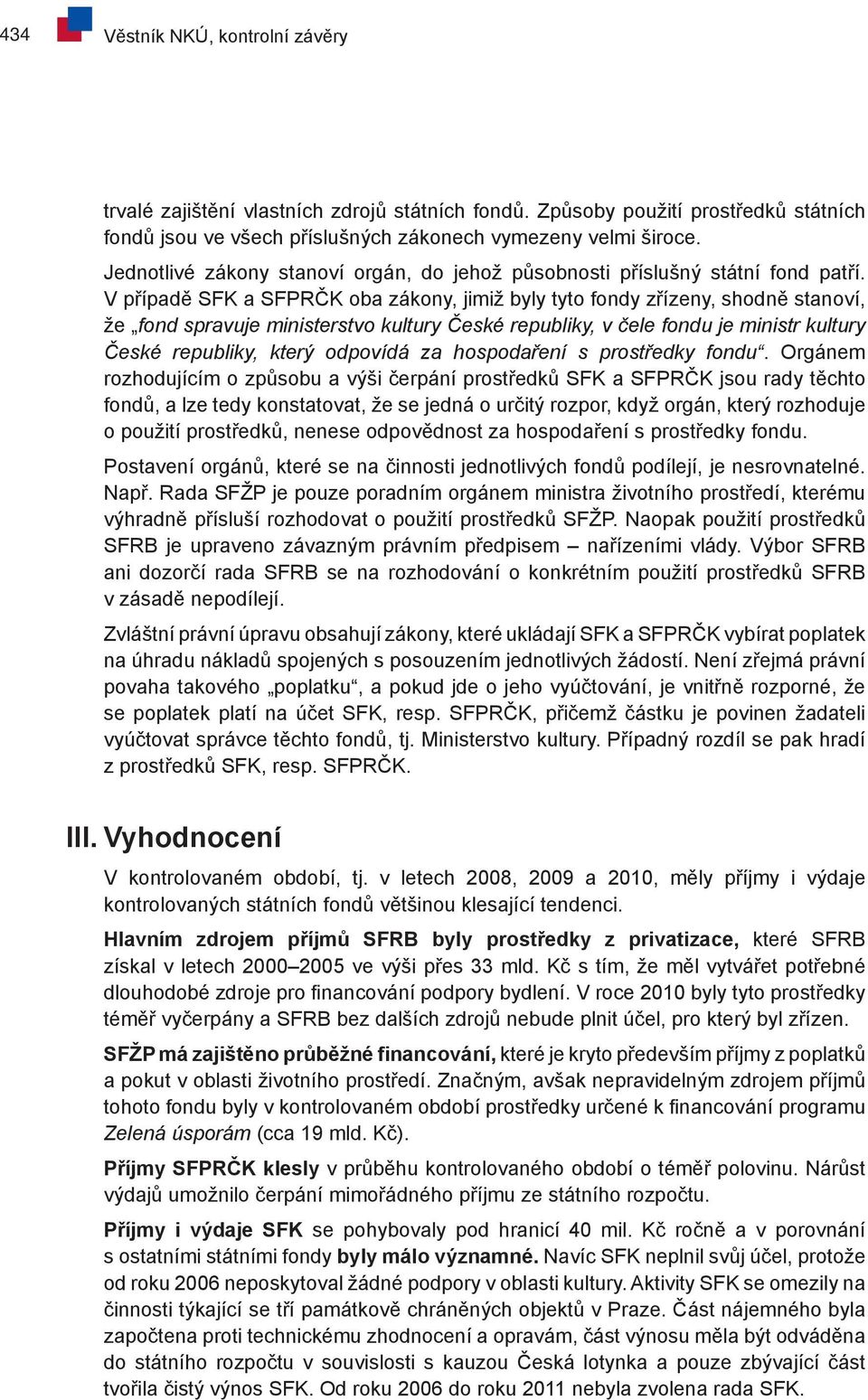 434 Věstník NKÚ, kontrolní závěry

trvalé zajištění vlastních zdrojů státních fondů. Způsoby použití prostředků státních fondů jsou ve všech příslušných zákonech vymezeny velmi široce.

Jednotlivé zákony stanoví orgán, do jehož působnosti příslušný státní fond patří. V případě SFK a SFPRČK oba zákony, jimiž byly tyto fondy zřízeny, shodně stanoví, že „fond spravuje ministerstvo kultury České republiky, v čele fondu je ministr kultury České republiky, který odpovídá za hospodaření s prostředky fondu“. Orgánem rozhodujícím o způsobu a výši čerpání prostředků SFK a SFPRČK jsou rady těchto fondů, a lze tedy konstatovat, že se jedná o určitý rozpor, když orgán, který rozhoduje o použití prostředků, nenese odpovědnost za hospodaření s prostředky fondu.

Postavení orgánů, které se na činnosti jednotlivých fondů podílejí, je nesrovnatelné. Např. Rada SFŽP je pouze poradním orgánem ministra životního prostředí, kterému výhradně přísluší rozhodovat o použití prostředků SFŽP. Naopak použití prostředků SFRB je upraveno závazným právním předpisem – nařízeními vlády. Výbor SFRB ani dozorčí rada SFRB se na rozhodování o konkrétním použití prostředků SFRB v zásadě nepodílejí.

Zvláštní právní úpravu obsahují zákony, které ukládají SFK a SFPRČK vybírat poplatek na úhradu nákladů spojených s posouzením jednotlivých žádostí. Není zřejmá právní povaha takového „poplatku“, a pokud jde o jeho vyúčtování, je vnitřně rozporné, že se poplatek platí na účet SFK, resp. SFPRČK, přičemž částku je povinen žadateli vyúčtovat správce těchto fondů, tj. Ministerstvo kultury. Případný rozdíl se pak hradí z prostředků SFK, resp. SFPRČK.

III. Vyhodnocení

V kontrolovaném období, tj. v letech 2008, 2009 a 2010, měly příjmy i výdaje kontrolovaných státních fondů většinou klesající tendenci.

Hlavním zdrojem příjmů SFRB byly prostředky z privatizace, které SFRB získal v letech 2000–2005 ve výši přes 33 mld. Kč s tím, že měl vytvářet potřebné dlouhodobé zdroje pro financování podpory bydlení. V roce 2010 byly tyto prostředky téměř vyčerpány a SFRB bez dalších zdrojů nebude plnit účel, pro který byl zřízen.

SFŽP má zajištěno průběžné financování, které je kryto především příjmy z poplatků a pokut v oblasti životního prostředí. Značným, avšak nepravidelným zdrojem příjmů tohoto fondu byly v kontrolovaném období prostředky určené k financování programu Zelená úsporám (cca 19 mld. Kč).

Příjmy SFPRČK klesly v průběhu kontrolovaného období o téměř polovinu. Nárůst výdajů umožnilo čerpání mimořádného příjmu ze státního rozpočtu.

Příjmy i výdaje SFK se pohybovaly pod hranicí 40 mil. Kč ročně a v porovnání s ostatními státními fondy byly málo významné. Navíc SFK neplnil svůj účel, protože od roku 2006 neposkytoval žádné podpory v oblasti kultury. Aktivity SFK se omezily na činnosti týkající se tří památkově chráněných objektů v Praze. Část nájemného byla započtena proti technickému zhodnocení a opravám, část výnosu měla být odváděna do státního rozpočtu v souvislosti s kauzou Česká lotynka a pouze zbývající část tvořila čistý výnos SFK. Od roku 2006 do roku 2011 nebyla zvolena rada SFK.